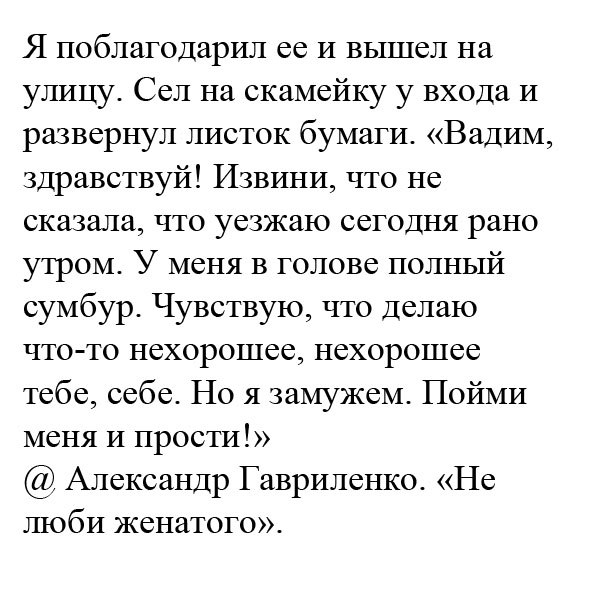 Я поблагодарил ее и вышел на улицу. Сел на скамейку у входа и развернул листок бумаги. «Вадим, здравствуй! Извини, что не сказала, что уезжаю сегодня рано утром. У меня в голове полный сумбур. Чувствую, что делаю что-то нехорошее, нехорошее тебе, себе. Но я замужем. Пойми меня и прости!»
@ Александр Гавриленко. «Не люби женатого».